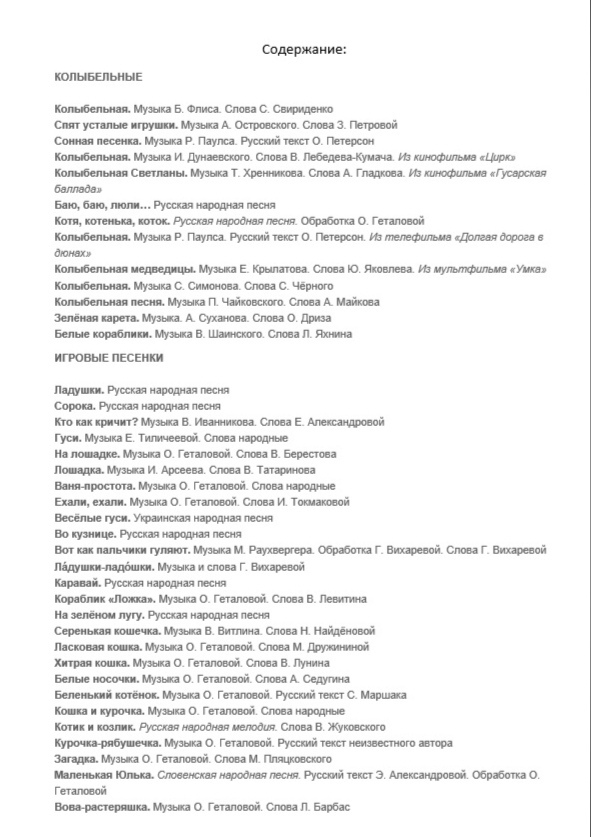 Содержание:

КОЛЫБЕЛЬНЫЕ

Колыбельная. Музыка Б. Флиса. Слова С. Свириденко
Спят усталые игрушки. Музыка А. Островского. Слова З. Петровой
Сонная песенка. Музыка Р. Паулса. Русский текст О. Петерсон
Колыбельная. Музыка И. Дунаевского. Слова В. Лебедева-Кумача. Из кинофильма «Цирк»
Колыбельная Светланы. Музыка Т. Хренникова. Слова А. Гладкова. Из кинофильма «Гусарская баллада»
Баю, баю, люли… Русская народная песня
Котя, котенька, коток. Русская народная песня. Обработка О. Геталовой
Колыбельная. Музыка Р. Паулса. Русский текст О. Петерсон. Из телефильма «Долгая дорога в дюнах»
Колыбельная медведицы. Музыка Е. Крылатова. Слова Ю. Яковлева. Из мультфильма «Умка»
Колыбельная. Музыка С. Симонова. Слова С. Чёрного
Колыбельная песня. Музыка П. Чайковского. Слова А. Майкова
Зелёная карета. Музыка. А. Суханова. Слова О. Дриза
Белые кораблики. Музыка В. Шаинского. Слова Л. Яхнина

ИГРОВЫЕ ПЕСЕНКИ

Ладушки. Русская народная песня
Сорока. Русская народная песня
Кто как кричит? Музыка В. Иванникова. Слова Е. Александровой
Гуси. Музыка Е. Тиличеевой. Слова народные
На лошадке. Музыка О. Геталовой. Слова В. Берестова
Лошадка. Музыка И. Арсеева. Слова В. Татаринова
Ваня-простота. Музыка О. Геталовой. Слова народные
Ехали, ехали. Музыка О. Геталовой. Слова И. Токмаковой
Весёлые гуси. Украинская народная песня
Во кузнице. Русская народная песня
Вот как пальчики гуляют. Музыка М. Раухвергера. Обработка Г. Вихаревой. Слова Г. Вихаревой
Ла́душки-ладо́шки. Музыка и слова Г. Вихаревой
Каравай. Русская народная песня
Кораблик «Ложка». Музыка О. Геталовой. Слова В. Левитина
На зелёном лугу. Русская народная песня
Серенькая кошечка. Музыка В. Витлина. Слова Н. Найдёновой
Ласковая кошка. Музыка О. Геталовой. Слова М. Дружининой
Хитрая кошка. Музыка О. Геталовой. Слова В. Лунина
Белые носочки. Музыка О. Геталовой. Слова А. Седугина
Беленький котёнок. Музыка О. Геталовой. Русский текст С. Маршака
Кошка и курочка. Музыка О. Геталовой. Слова народные
Котик и козлик. Русская народная мелодия. Слова В. Жуковского
Курочка-рябушечка. Музыка О. Геталовой. Русский текст неизвестного автора
Загадка. Музыка О. Геталовой. Слова М. Пляцковского
Маленькая Юлька. Словенская народная песня. Русский текст Э. Александровой. Обработка О. Геталовой
Вова-растеряшка. Музыка О. Геталовой. Слова Л. Барбас